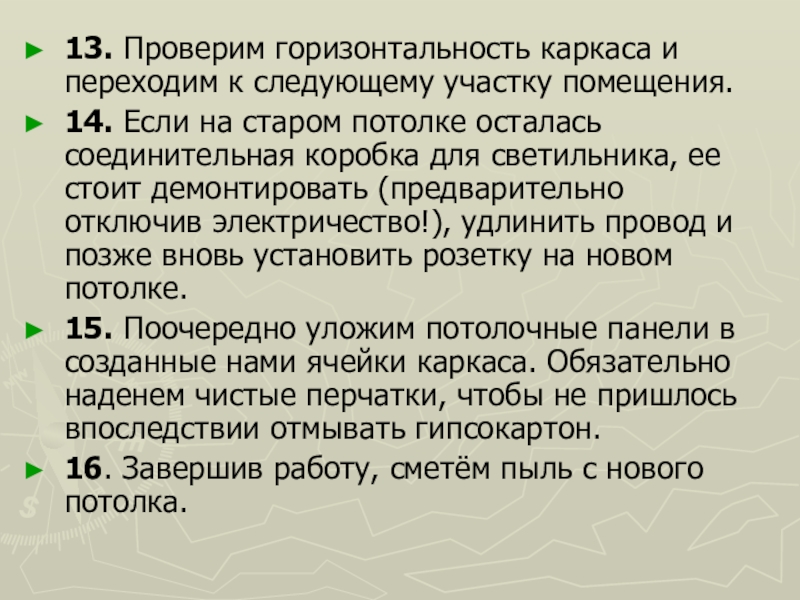 ► 13. Проверим горизонтальность каркаса и переходим к следующему участку помещения.

► 14. Если на старом потолке осталась соединительная коробка для светильника, ее стоит демонтировать (предварительно отключив электричество!), удлинить провод и позже вновь установить розетку на новом потолке.

► 15. Поочередно уложим потолочные панели в созданные нами ячейки каркаса. Обязательно наденем чистые перчатки, чтобы не пришлось впоследствии отмывать гипсокартон.

► 16. Завершив работу, сметём пыль с нового потолка.